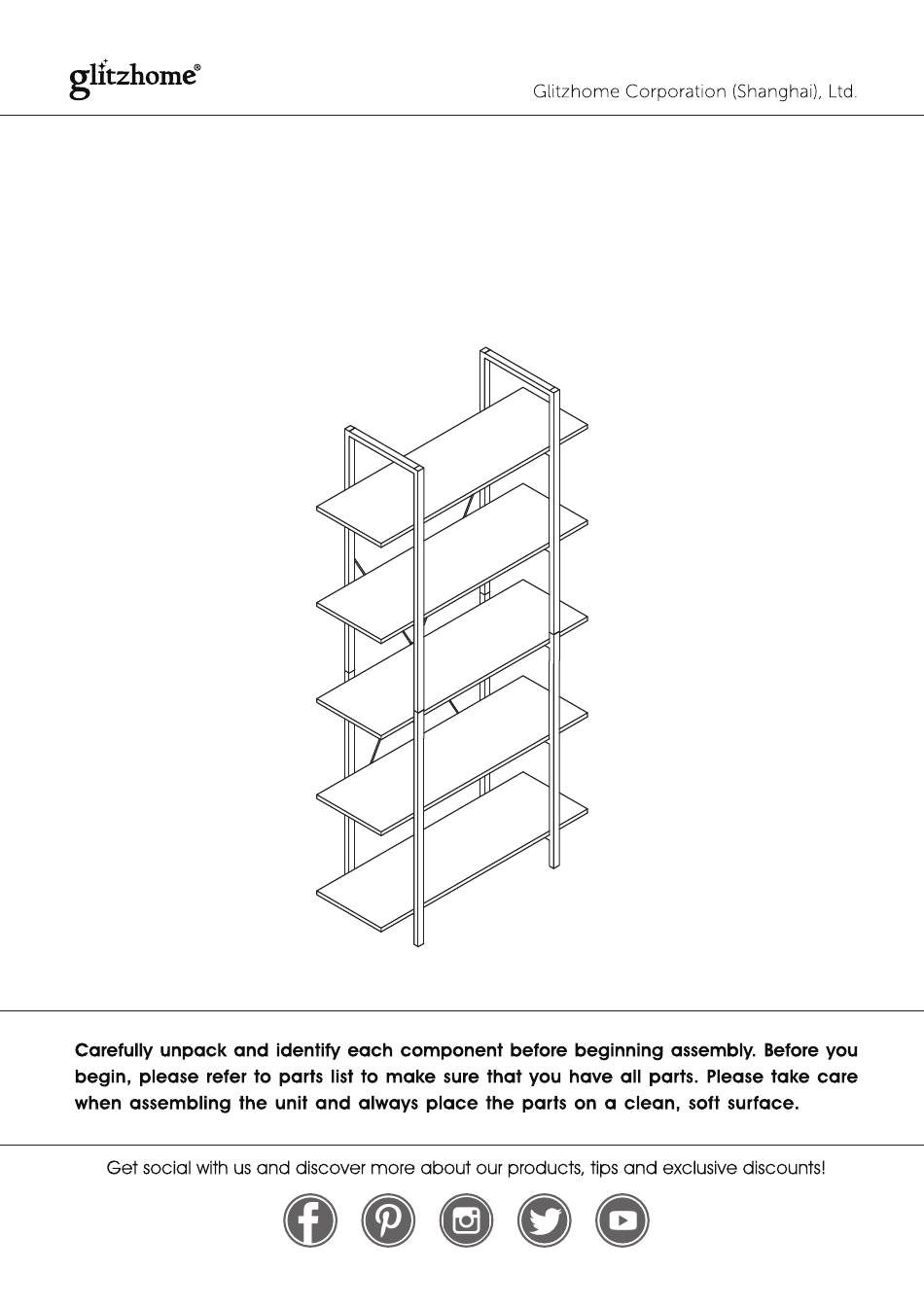 glitzhome®

Glitzhome Corporation (Shanghai), Ltd.

Carefully unpack and identify each component before beginning assembly. Before you begin, please refer to parts list to make sure that you have all parts. Please take care when assembling the unit and always place the parts on a clean, soft surface.

Get social with us and discover more about our products, tips and exclusive discounts!